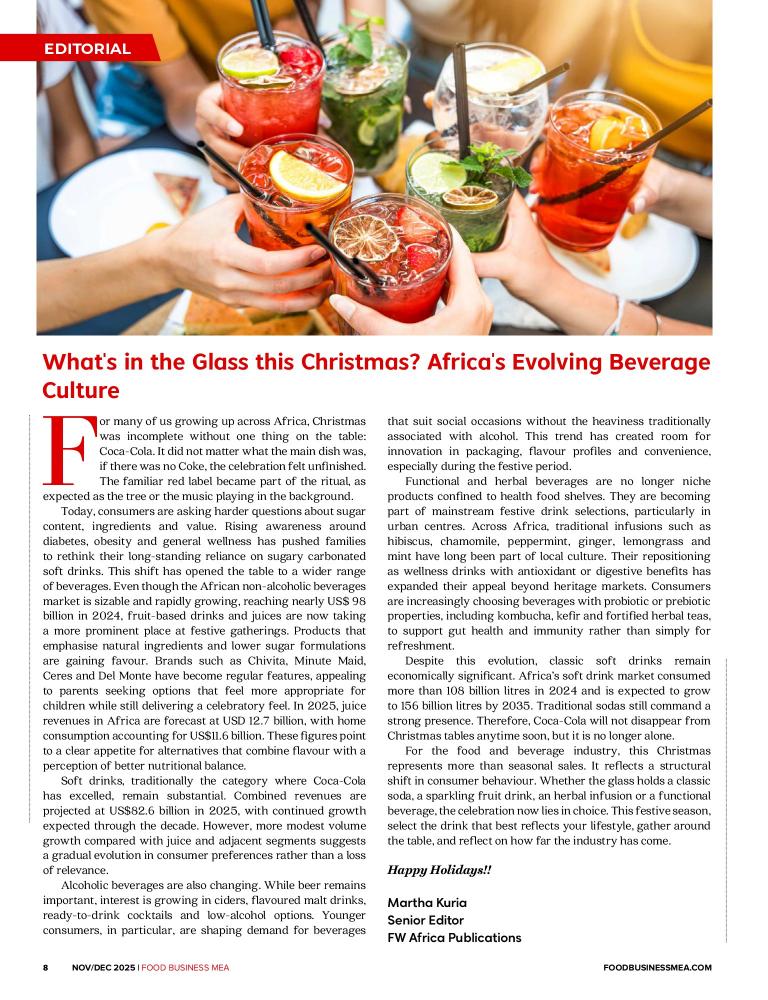 EDITORIAL

What's in the Glass this Christmas? Africa's Evolving Beverage Culture

For many of us growing up across Africa, Christmas was incomplete without one thing on the table: Coca-Cola. It did not matter what the main dish was, if there was no Coke, the celebration felt unfinished. The familiar red label became part of the ritual, as expected as the tree or the music playing in the background.

Today, consumers are asking harder questions about sugar content, ingredients and value. Rising awareness around diabetes, obesity and general wellness has pushed families to rethink their long-standing reliance on sugary carbonated soft drinks. This shift has opened the table to a wider range of beverages. Even though the African non-alcoholic beverages market is sizable and rapidly growing, reaching nearly US$ 98 billion in 2024, fruit-based drinks and juices are now taking a more prominent place at festive gatherings. Products that emphasise natural ingredients and lower sugar formulations are gaining favour. Brands such as Chivita, Minute Maid, Ceres and Del Monte have become regular features, appealing to parents seeking options that feel more appropriate for children while still delivering a celebratory feel. In 2025, juice revenues in Africa are forecast at USD 12.7 billion, with home consumption accounting for US$11.6 billion. These figures point to a clear appetite for alternatives that combine flavour with a perception of better nutritional balance.

Soft drinks, traditionally the category where Coca-Cola has excelled, remain substantial. Combined revenues are projected at US$82.6 billion in 2025, with continued growth expected through the decade. However, more modest volume growth compared with juice and adjacent segments suggests a gradual evolution in consumer preferences rather than a loss of relevance.

Alcoholic beverages are also changing. While beer remains important, interest is growing in ciders, flavoured malt drinks, ready-to-drink cocktails and low-alcohol options. Younger consumers, in particular, are shaping demand for beverages that suit social occasions without the heaviness traditionally associated with alcohol. This trend has created room for innovation in packaging, flavour profiles and convenience, especially during the festive period.

Functional and herbal beverages are no longer niche products confined to health food shelves. They are becoming part of mainstream festive drink selections, particularly in urban centres. Across Africa, traditional infusions such as hibiscus, chamomile, peppermint, ginger, lemongrass and mint have long been part of local culture. Their repositioning as wellness drinks with antioxidant or digestive benefits has expanded their appeal beyond heritage markets. Consumers are increasingly choosing beverages with probiotic or prebiotic properties, including kombucha, kefir and fortified herbal teas, to support gut health and immunity rather than simply for refreshment.

Despite this evolution, classic soft drinks remain economically significant. Africa's soft drink market consumed more than 108 billion litres in 2024 and is expected to grow to 156 billion litres by 2035. Traditional sodas still command a strong presence. Therefore, Coca-Cola will not disappear from Christmas tables anytime soon, but it is no longer alone.

For the food and beverage industry, this Christmas represents more than seasonal sales. It reflects a structural shift in consumer behaviour. Whether the glass holds a classic soda, a sparkling fruit drink, an herbal infusion or a functional beverage, the celebration now lies in choice. This festive season, select the drink that best reflects your lifestyle, gather around the table, and reflect on how far the industry has come.

Happy Holidays!!

Martha Kuria
Senior Editor
FW Africa Publications

8 NOV/DEC 2025 | FOOD BUSINESS MEA FOODBUSINESSMEA.COM